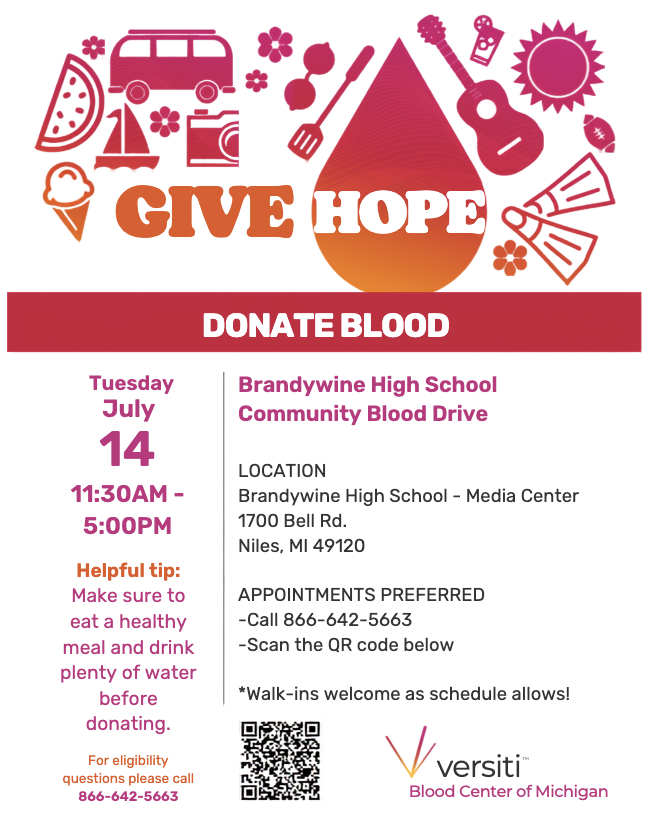 GIVE HOPE

DONATE BLOOD

Tuesday
July
14
11:30AM - 5:00PM

Helpful tip:
Make sure to eat a healthy meal and drink plenty of water before donating.

For eligibility questions please call
866-642-5663

Brandywine High School
Community Blood Drive

LOCATION
Brandywine High School - Media Center
1700 Bell Rd.
Niles, MI 49120

APPOINTMENTS PREFERRED
-Call 866-642-5663
-Scan the QR code below

*Walk-ins welcome as schedule allows!

versiti™
Blood Center of Michigan